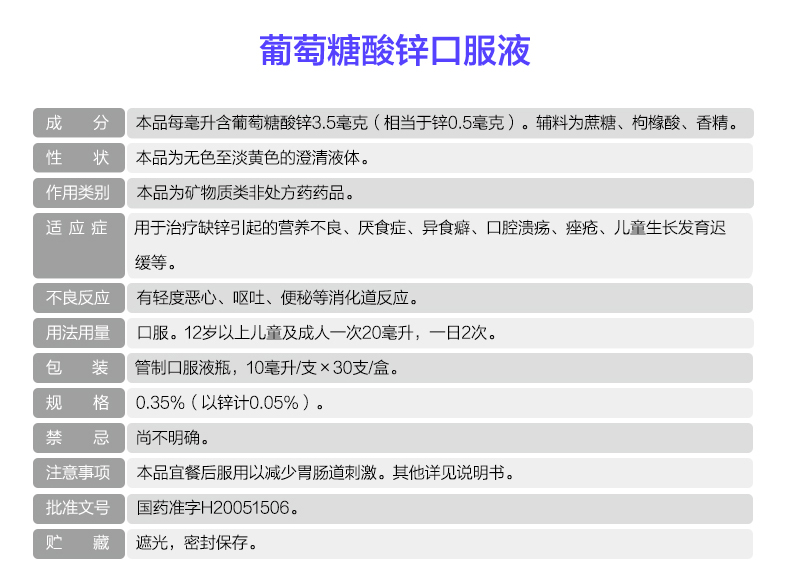 葡萄糖酸锌口服液

| 成　分 | 本品每毫升含葡萄糖酸锌3.5毫克（相当于锌0.5毫克）。辅料为蔗糖、枸橼酸、香精。 |
|---|---|
| 性　状 | 本品为无色至淡黄色的澄清液体。 |
| 作用类别 | 本品为矿物质类非处方药药品。 |
| 适应症 | 用于治疗缺锌引起的营养不良、厌食症、异食癖、口腔溃疡、痤疮、儿童生长发育迟缓等。 |
| 不良反应 | 有轻度恶心、呕吐、便秘等消化道反应。 |
| 用法用量 | 口服。12岁以上儿童及成人一次20毫升，一日2次。 |
| 包　装 | 管制口服液瓶，10毫升/支×30支/盒。 |
| 规　格 | 0.35%（以锌计0.05%）。 |
| 禁　忌 | 尚不明确。 |
| 注意事项 | 本品宜餐后服用以减少胃肠道刺激。其他详见说明书。 |
| 批准文号 | 国药准字H20051506。 |
| 贮　藏 | 遮光，密封保存。 |